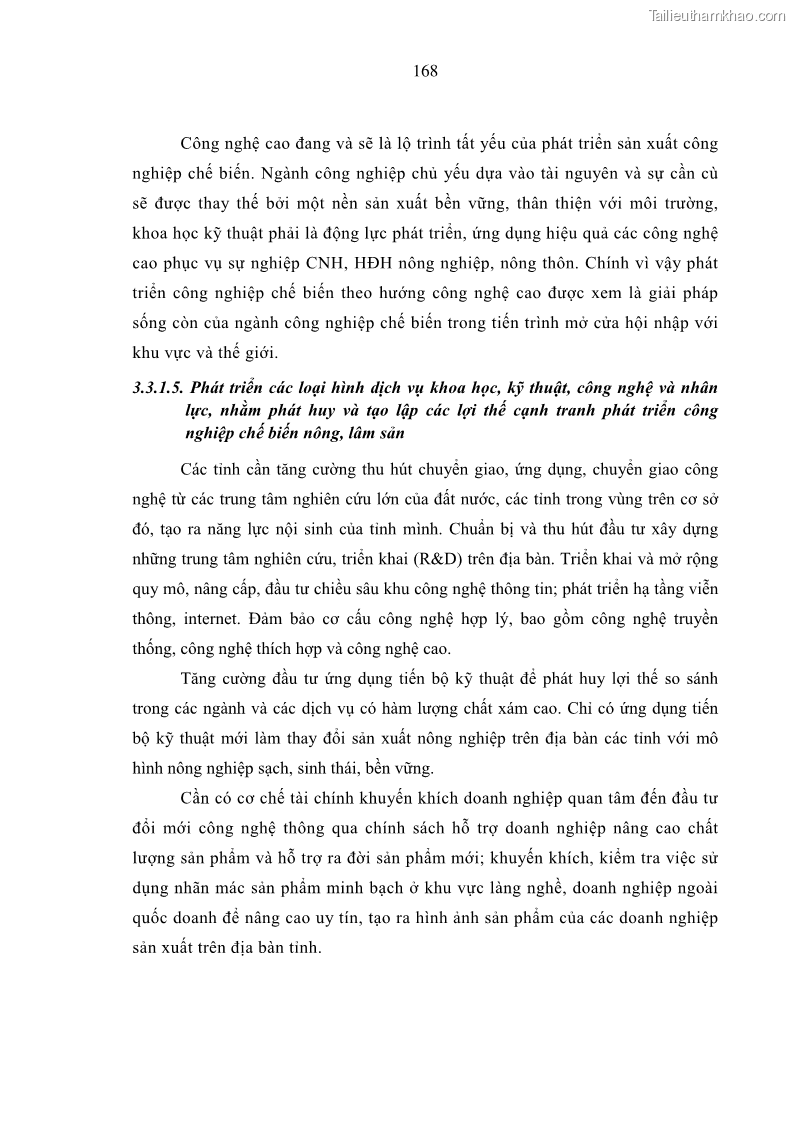 Tailieuthamkhao.com

168

Công nghệ cao đang và sẽ là lộ trình tất yếu của phát triển sản xuất công nghiệp chế biến. Ngành công nghiệp chủ yếu dựa vào tài nguyên và sự cần cù sẽ được thay thế bởi một nền sản xuất bền vững, thân thiện với môi trường, khoa học kỹ thuật phải là động lực phát triển, ứng dụng hiệu quả các công nghệ cao phục vụ sự nghiệp CNH, HĐH nông nghiệp, nông thôn. Chính vì vậy phát triển công nghiệp chế biến theo hướng công nghệ cao được xem là giải pháp sống còn của ngành công nghiệp chế biến trong tiến trình mở cửa hội nhập với khu vực và thế giới.

3.3.1.5. Phát triển các loại hình dịch vụ khoa học, kỹ thuật, công nghệ và nhân lực, nhằm phát huy và tạo lập các lợi thế cạnh tranh phát triển công nghiệp chế biến nông, lâm sản

Các tỉnh cần tăng cường thu hút chuyển giao, ứng dụng, chuyển giao công nghệ từ các trung tâm nghiên cứu lớn của đất nước, các tỉnh trong vùng trên cơ sở đó, tạo ra năng lực nội sinh của tỉnh mình. Chuẩn bị và thu hút đầu tư xây dựng những trung tâm nghiên cứu, triển khai (R&D) trên địa bàn. Triển khai và mở rộng quy mô, nâng cấp, đầu tư chiều sâu khu công nghệ thông tin; phát triển hạ tầng viễn thông, internet. Đảm bảo cơ cấu công nghệ hợp lý, bao gồm công nghệ truyền thống, công nghệ thích hợp và công nghệ cao.

Tăng cường đầu tư ứng dụng tiến bộ kỹ thuật để phát huy lợi thế so sánh trong các ngành và các dịch vụ có hàm lượng chất xám cao. Chỉ có ứng dụng tiến bộ kỹ thuật mới làm thay đổi sản xuất nông nghiệp trên địa bàn các tỉnh với mô hình nông nghiệp sạch, sinh thái, bền vững.

Cần có cơ chế tài chính khuyến khích doanh nghiệp quan tâm đến đầu tư đổi mới công nghệ thông qua chính sách hỗ trợ doanh nghiệp nâng cao chất lượng sản phẩm và hỗ trợ ra đời sản phẩm mới; khuyến khích, kiểm tra việc sử dụng nhãn mác sản phẩm minh bạch ở khu vực làng nghề, doanh nghiệp ngoài quốc doanh để nâng cao uy tín, tạo ra hình ảnh sản phẩm của các doanh nghiệp sản xuất trên địa bàn tỉnh.